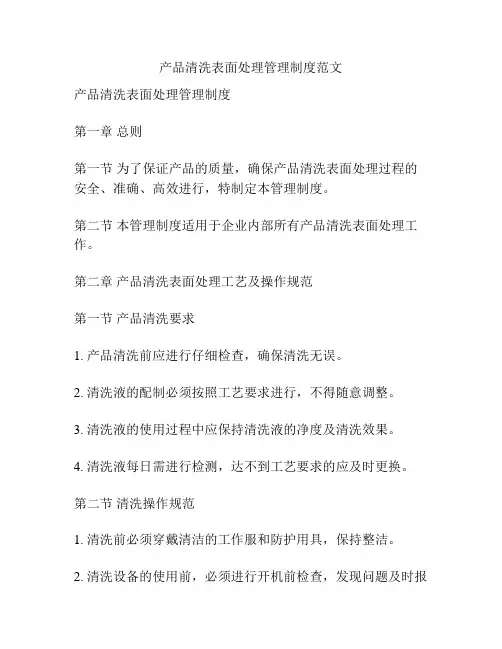 产品清洗表面处理管理制度范文

产品清洗表面处理管理制度

第一章 总则

第一节 为了保证产品的质量，确保产品清洗表面处理过程的安全、准确、高效进行，特制定本管理制度。

第二节 本管理制度适用于企业内部所有产品清洗表面处理工作。

第二章 产品清洗表面处理工艺及操作规范

第一节 产品清洗要求

1. 产品清洗前应进行仔细检查，确保清洗无误。

2. 清洗液的配制必须按照工艺要求进行，不得随意调整。

3. 清洗液的使用过程中应保持清洗液的净度及清洗效果。

4. 清洗液每日需进行检测，达不到工艺要求的应及时更换。

第二节 清洗操作规范

1. 清洗前必须穿戴清洁的工作服和防护用具，保持整洁。

2. 清洗设备的使用前，必须进行开机前检查，发现问题及时报